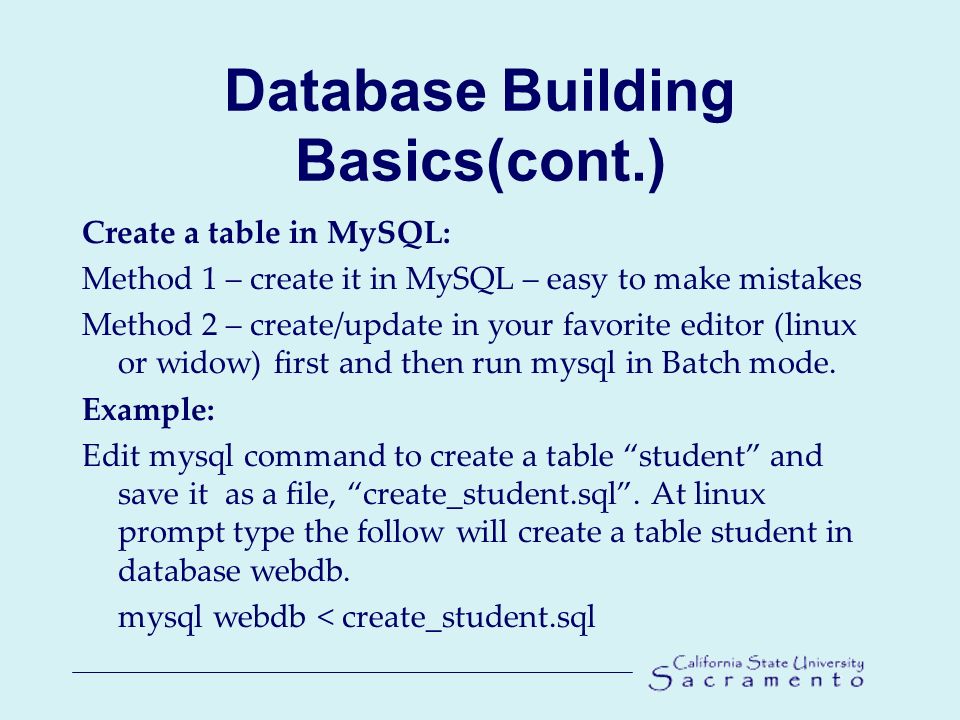 Database Building Basics(cont.)

Create a table in MySQL:

Method 1 – create it in MySQL – easy to make mistakes

Method 2 – create/update in your favorite editor (linux or widow) first and then run mysql in Batch mode.

Example:

Edit mysql command to create a table “student” and save it as a file, “create_student.sql”. At linux prompt type the follow will create a table student in database webdb.

mysql webdb < create_student.sql

California State University
Sacramento